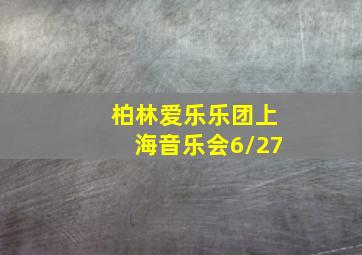 柏林爱乐乐团上海音乐会6/27